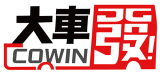 大車發!
COWIN